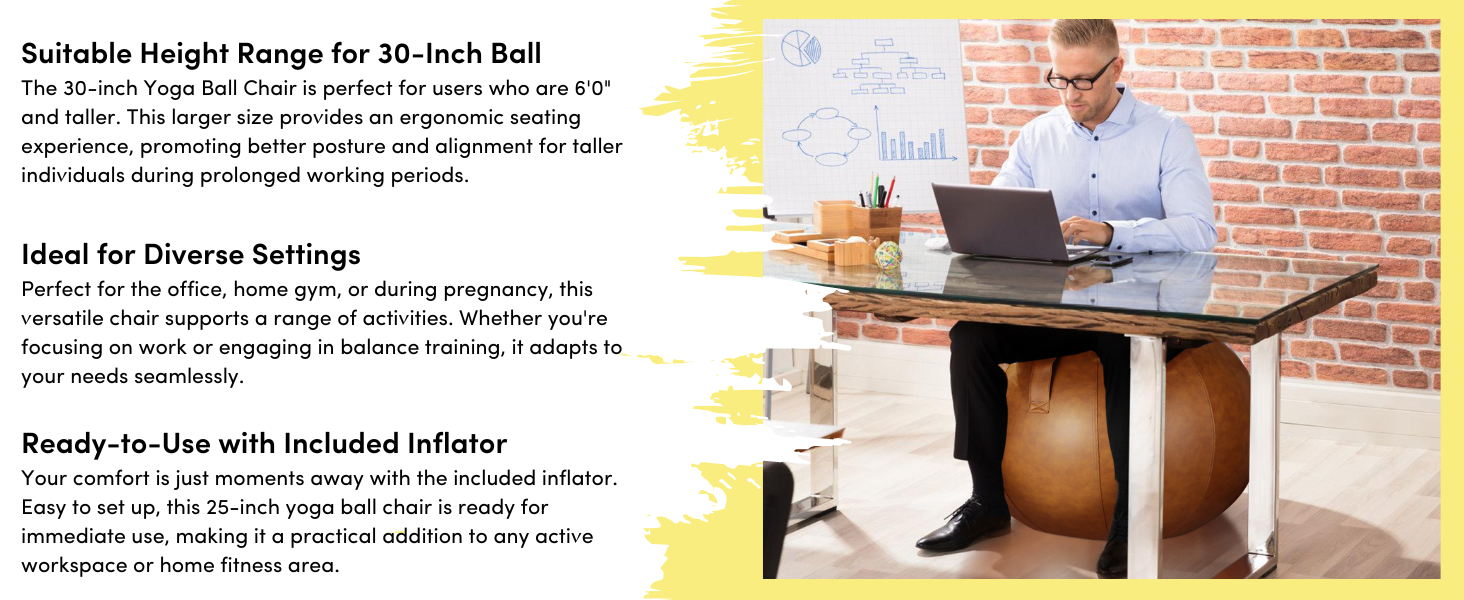 Suitable Height Range for 30-Inch Ball
The 30-inch Yoga Ball Chair is perfect for users who are 6'0" and taller. This larger size provides an ergonomic seating experience, promoting better posture and alignment for taller individuals during prolonged working periods.

Ideal for Diverse Settings
Perfect for the office, home gym, or during pregnancy, this versatile chair supports a range of activities. Whether you're focusing on work or engaging in balance training, it adapts to your needs seamlessly.

Ready-to-Use with Included Inflator
Your comfort is just moments away with the included inflator. Easy to set up, this 25-inch yoga ball chair is ready for immediate use, making it a practical addition to any active workspace or home fitness area.